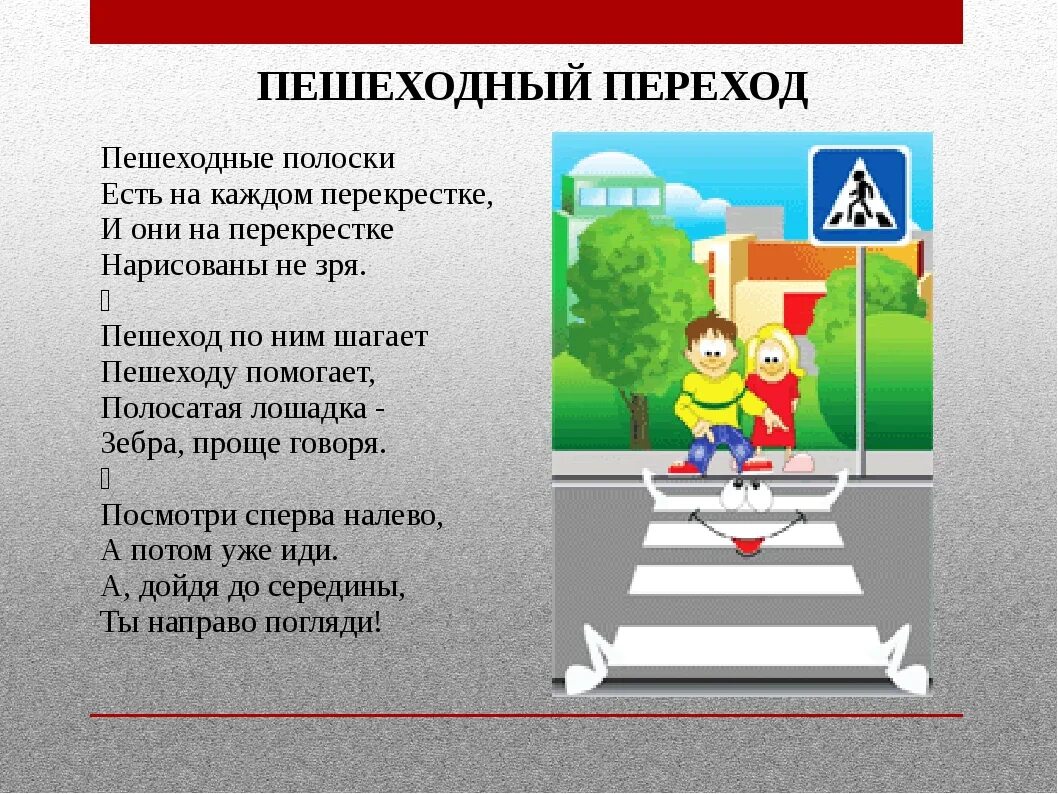 ПЕШЕХОДНЫЙ ПЕРЕХОД

Пешеходные полоски
Есть на каждом перекрестке,
И они на перекрестке
Нарисованы не зря.

Пешеход по ним шагает
Пешеходу помогает,
Полосатая лошадка -
Зебра, проще говоря.

Посмотри сперва налево,
А потом уже иди.
А, дойдя до середины,
Ты направо погляди!